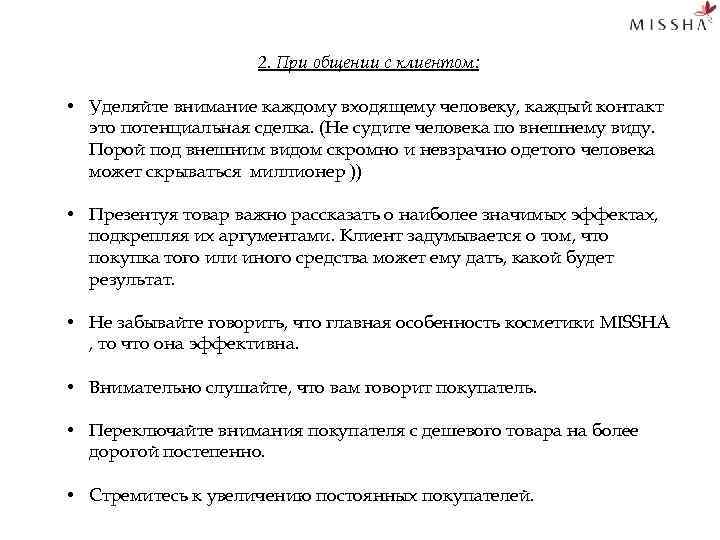 MISSHA

2. При общении с клиентом:

• Уделяйте внимание каждому входящему человеку, каждый контакт это потенциальная сделка. (Не судите человека по внешнему виду. Порой под внешним видом скромно и невзрачно одетого человека может скрываться миллионер ))

• Презентуя товар важно рассказать о наиболее значимых эффектах, подкрепляя их аргументами. Клиент задумывается о том, что покупка того или иного средства может ему дать, какой будет результат.

• Не забывайте говорить, что главная особенность косметики MISSHA , то что она эффективна.

• Внимательно слушайте, что вам говорит покупатель.

• Переключайте внимания покупателя с дешевого товара на более дорогой постепенно.

• Стремитесь к увеличению постоянных покупателей.